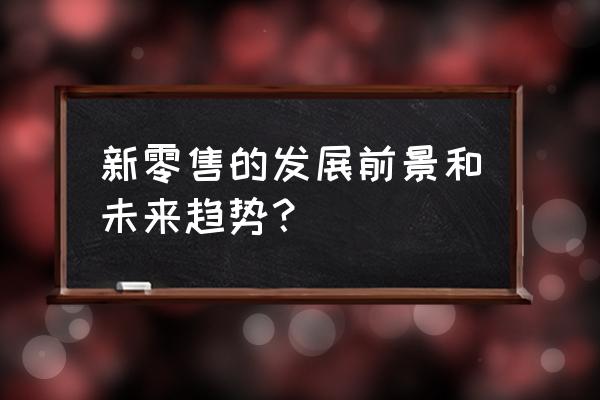 新零售的发展前景和未来趋势？